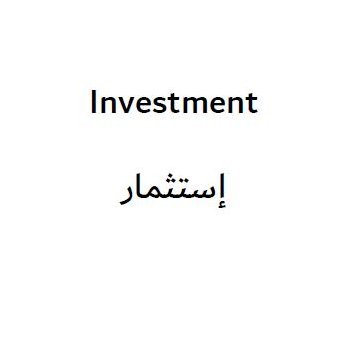 Investment

إستثمار